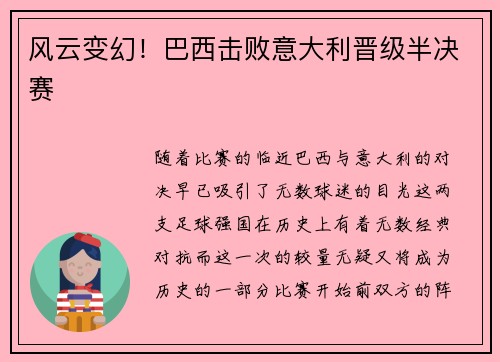 风云变幻！巴西击败意大利晋级半决赛

随着比赛的临近巴西与意大利的对决早已吸引了无数球迷的目光这两支足球强国在历史上有着无数经典对抗而这一次的较量无疑又将成为历史的一部分比赛开始前双方的阵